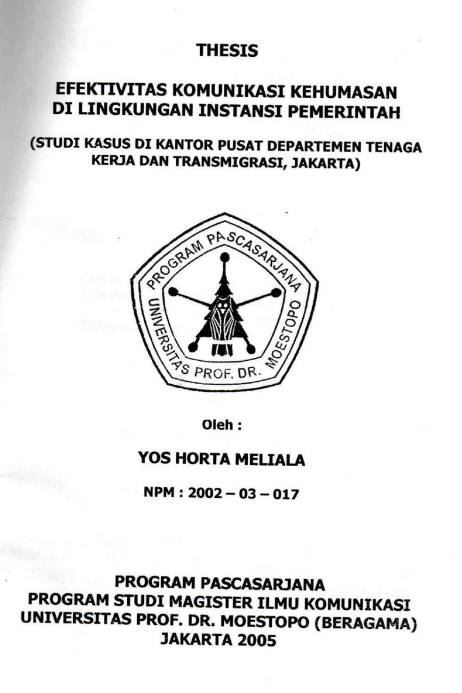 THESIS

EFEKTIVITAS KOMUNIKASI KEHUMASAN DI LINGKUNGAN INSTANSI PEMERINTAH

(STUDI KASUS DI KANTOR PUSAT DEPARTEMEN TENAGA KERJA DAN TRANSMIGRASI, JAKARTA)

PROGRAM PASCASARJANA
UNIVERSITAS PROF. DR. MOESTOPO

Oleh :

YOS HORTA MELIALA

NPM : 2002 – 03 – 017

PROGRAM PASCASARJANA
PROGRAM STUDI MAGISTER ILMU KOMUNIKASI
UNIVERSITAS PROF. DR. MOESTOPO (BERAGAMA)
JAKARTA 2005